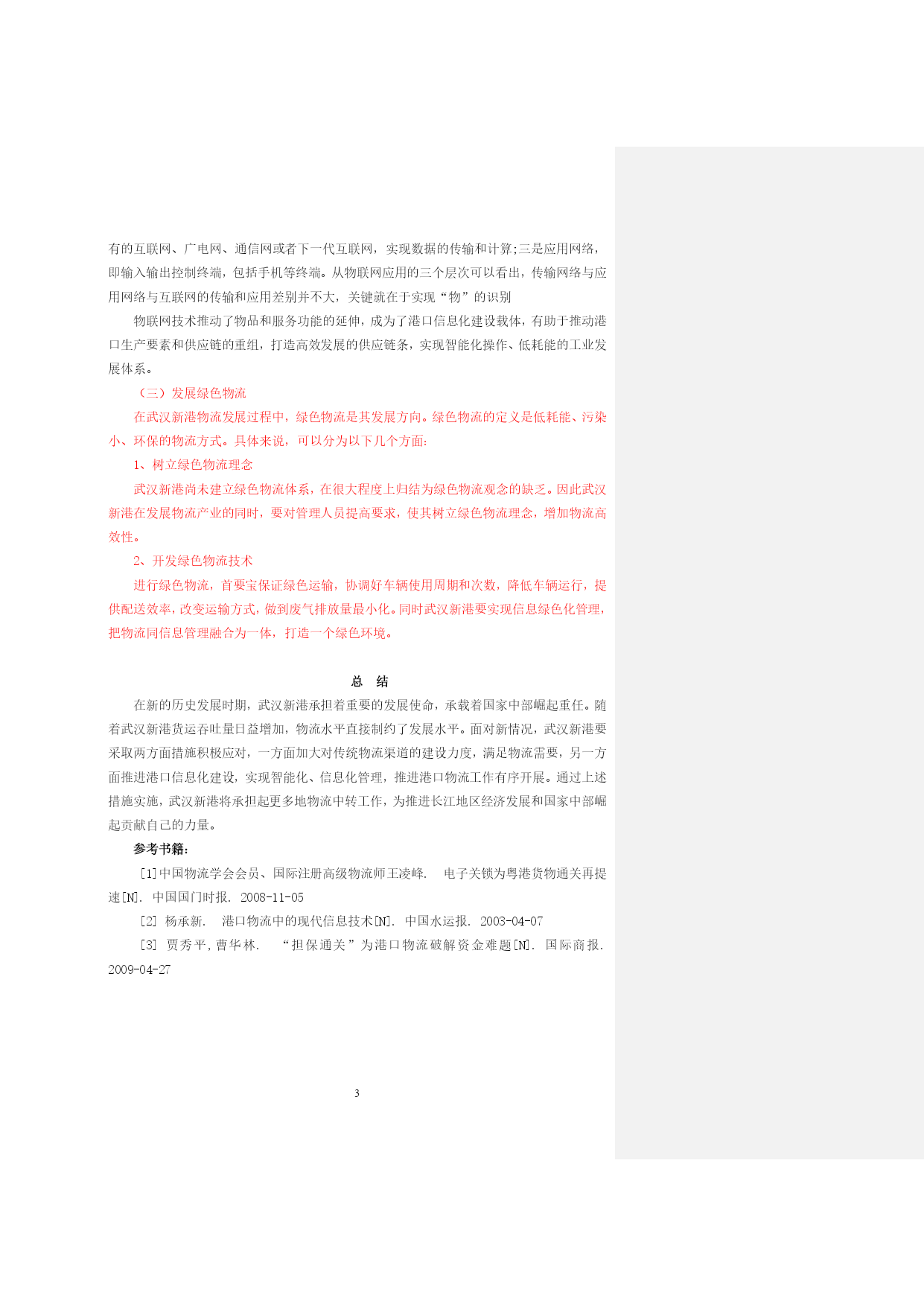 有的互联网、广电网、通信网或者下一代互联网，实现数据的传输和计算;三是应用网络，即输入输出控制终端，包括手机等终端。从物联网应用的三个层次可以看出，传输网络与应用网络与互联网的传输和应用差别并不大，关键就在于实现“物”的识别

物联网技术推动了物品和服务功能的延伸，成为了港口信息化建设载体，有助于推动港口生产要素和供应链的重组，打造高效发展的供应链条，实现智能化操作、低耗能的工业发展体系。

（三）发展绿色物流

在武汉新港物流发展过程中，绿色物流是其发展方向。绿色物流的定义是低耗能、污染小、环保的物流方式。具体来说，可以分为以下几个方面:

1、树立绿色物流理念

武汉新港尚未建立绿色物流体系，在很大程度上归结为绿色物流观念的缺乏。因此武汉新港在发展物流产业的同时，要对管理人员提高要求，使其树立绿色物流理念，增加物流高效性。

2、开发绿色物流技术

进行绿色物流，首要宝保证绿色运输，协调好车辆使用周期和次数，降低车辆运行，提供配送效率，改变运输方式，做到废气排放量最小化。同时武汉新港要实现信息绿色化管理，把物流同信息管理融合为一体，打造一个绿色环境。

总　结

在新的历史发展时期，武汉新港承担着重要的发展使命，承载着国家中部崛起重任。随着武汉新港货运吞吐量日益增加，物流水平直接制约了发展水平。面对新情况，武汉新港要采取两方面措施积极应对，一方面加大对传统物流渠道的建设力度，满足物流需要，另一方面推进港口信息化建设，实现智能化、信息化管理，推进港口物流工作有序开展。通过上述措施实施，武汉新港将承担起更多地物流中转工作，为推进长江地区经济发展和国家中部崛起贡献自己的力量。

参考书籍：

[1]中国物流学会会员、国际注册高级物流师王凌峰. 电子关锁为粤港货物通关再提速[N]. 中国国门时报. 2008-11-05

[2] 杨承新. 港口物流中的现代信息技术[N]. 中国水运报. 2003-04-07

[3] 贾秀平,曹华林. “担保通关”为港口物流破解资金难题[N]. 国际商报. 2009-04-27

3